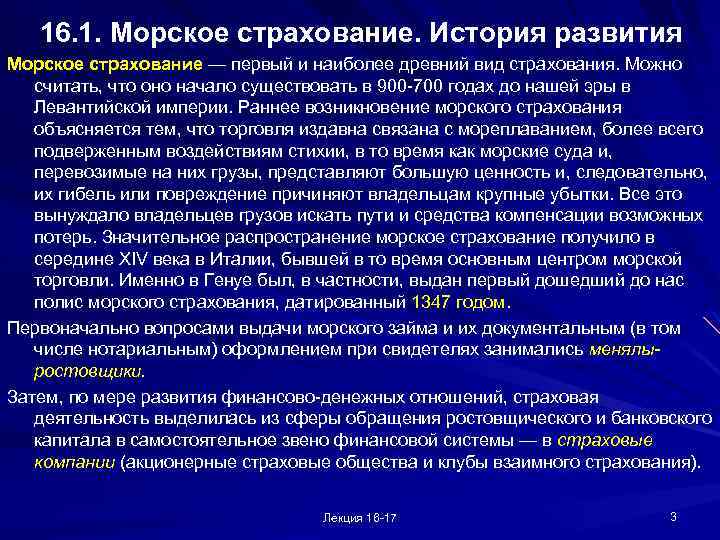 16.1. Морское страхование. История развития

Морское страхование — первый и наиболее древний вид страхования. Можно считать, что оно начало существовать в 900-700 годах до нашей эры в Левантийской империи. Раннее возникновение морского страхования объясняется тем, что торговля издавна связана с мореплаванием, более всего подверженным воздействиям стихии, в то время как морские суда и, перевозимые на них грузы, представляют большую ценность и, следовательно, их гибель или повреждение причиняют владельцам крупные убытки. Все это вынуждало владельцев грузов искать пути и средства компенсации возможных потерь. Значительное распространение морское страхование получило в середине XIV века в Италии, бывшей в то время основным центром морской торговли. Именно в Генуе был, в частности, выдан первый дошедший до нас полис морского страхования, датированный 1347 годом.

Первоначально вопросами выдачи морского займа и их документальным (в том числе нотариальным) оформлением при свидетелях занимались менялы-ростовщики.

Затем, по мере развития финансово-денежных отношений, страховая деятельность выделилась из сферы обращения ростовщического и банковского капитала в самостоятельное звено финансовой системы — в страховые компании (акционерные страховые общества и клубы взаимного страхования).

Лекция 16-17

3